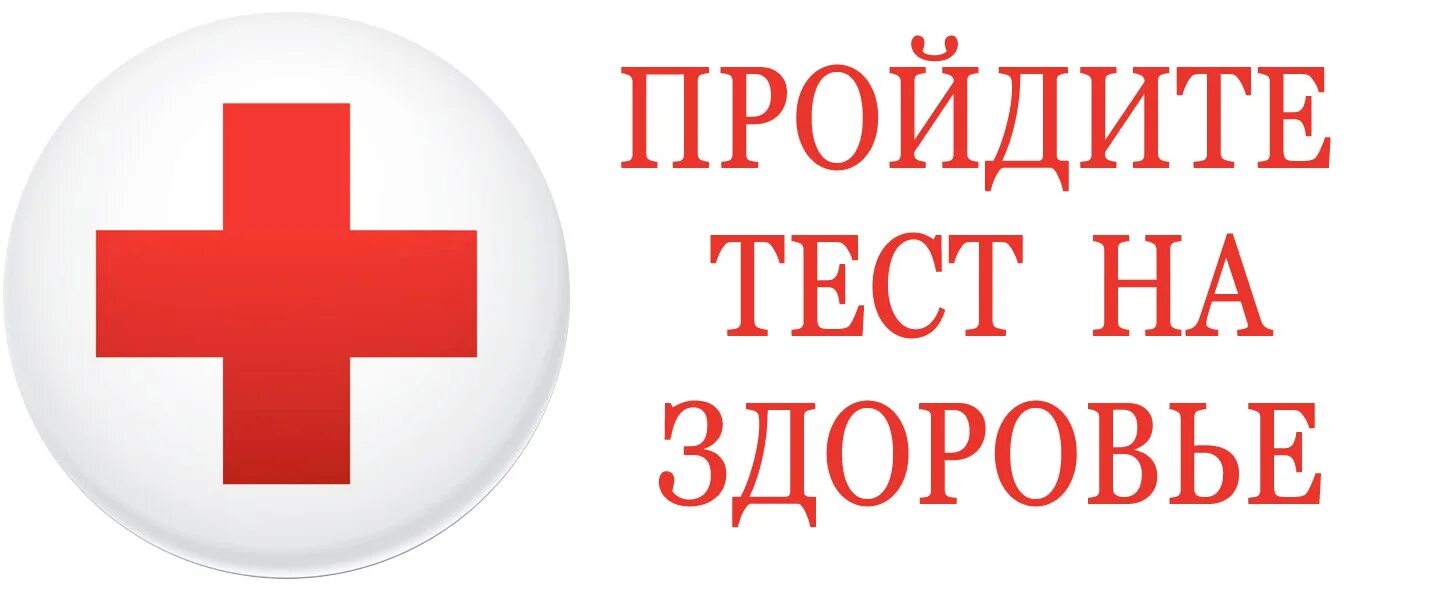 ПРОЙДИТЕ
ТЕСТ НА
ЗДОРОВЬЕ